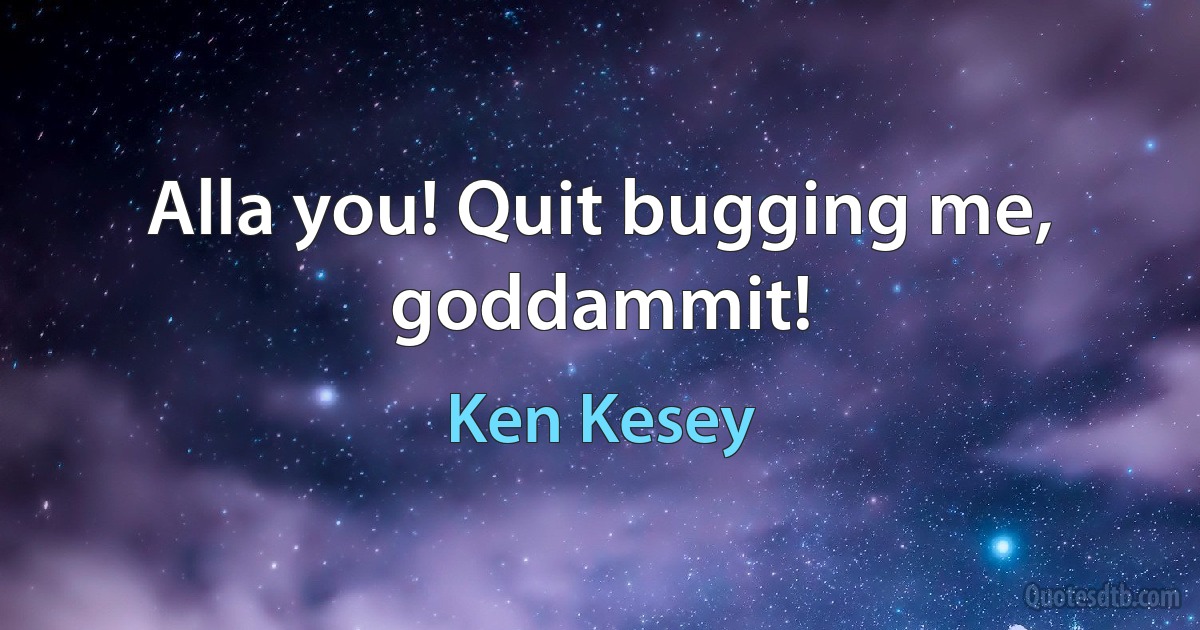 Alla you! Quit bugging me, goddammit!

Ken Kesey

Quotesdtb.com